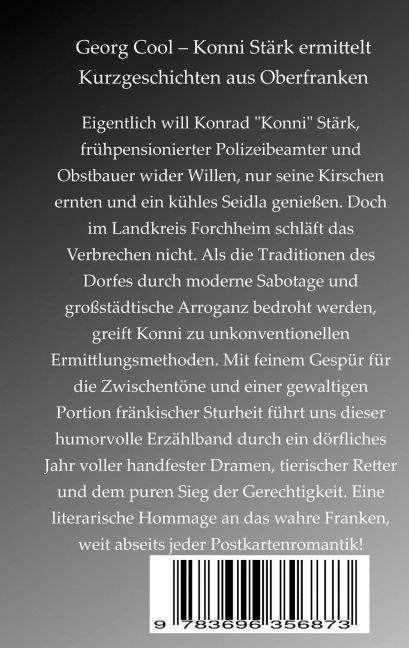 Georg Cool – Konni Stärk ermittelt
Kurzgeschichten aus Oberfranken

Eigentlich will Konrad "Konni" Stärk, frühpensionierter Polizeibeamter und Obstbauer wider Willen, nur seine Kirschen ernten und ein kühles Seidla genießen. Doch im Landkreis Forchheim schläft das Verbrechen nicht. Als die Traditionen des Dorfes durch moderne Sabotage und großstädtische Arroganz bedroht werden, greift Konni zu unkonventionellen Ermittlungsmethoden. Mit feinem Gespür für die Zwischentöne und einer gewaltigen Portion fränkischer Sturheit führt uns dieser humorvolle Erzählband durch ein dörfliches Jahr voller handfester Dramen, tierischer Retter und dem puren Sieg der Gerechtigkeit. Eine literarische Hommage an das wahre Franken, weit abseits jeder Postkartenromantik!

9 783696 356873